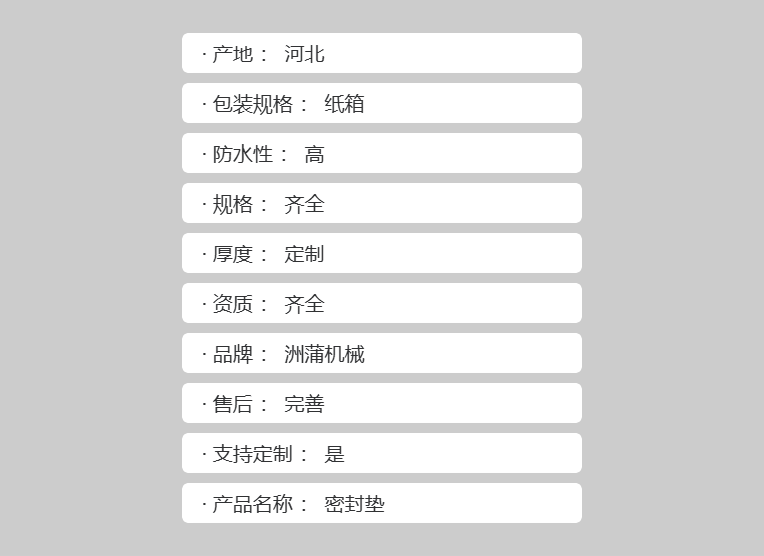 · 产地： 河北

· 包装规格： 纸箱

· 防水性： 高

· 规格： 齐全

· 厚度： 定制

· 资质： 齐全

· 品牌： 洲蒲机械

· 售后： 完善

· 支持定制： 是

· 产品名称： 密封垫